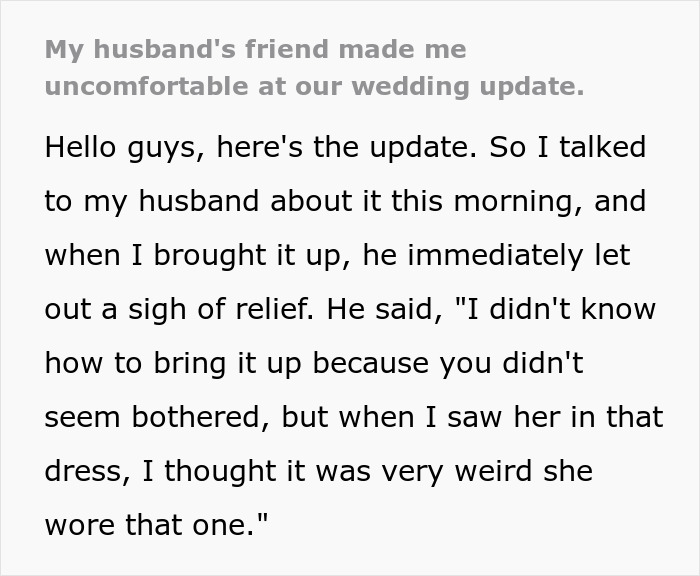 My husband's friend made me uncomfortable at our wedding update.

Hello guys, here's the update. So I talked to my husband about it this morning, and when I brought it up, he immediately let out a sigh of relief. He said, "I didn't know how to bring it up because you didn't seem bothered, but when I saw her in that dress, I thought it was very weird she wore that one."